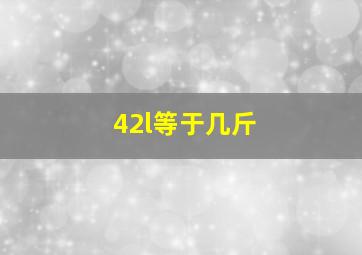 42l等于几斤